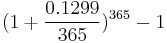 $(1 + \frac{0.1299}{365})^{365} - 1$